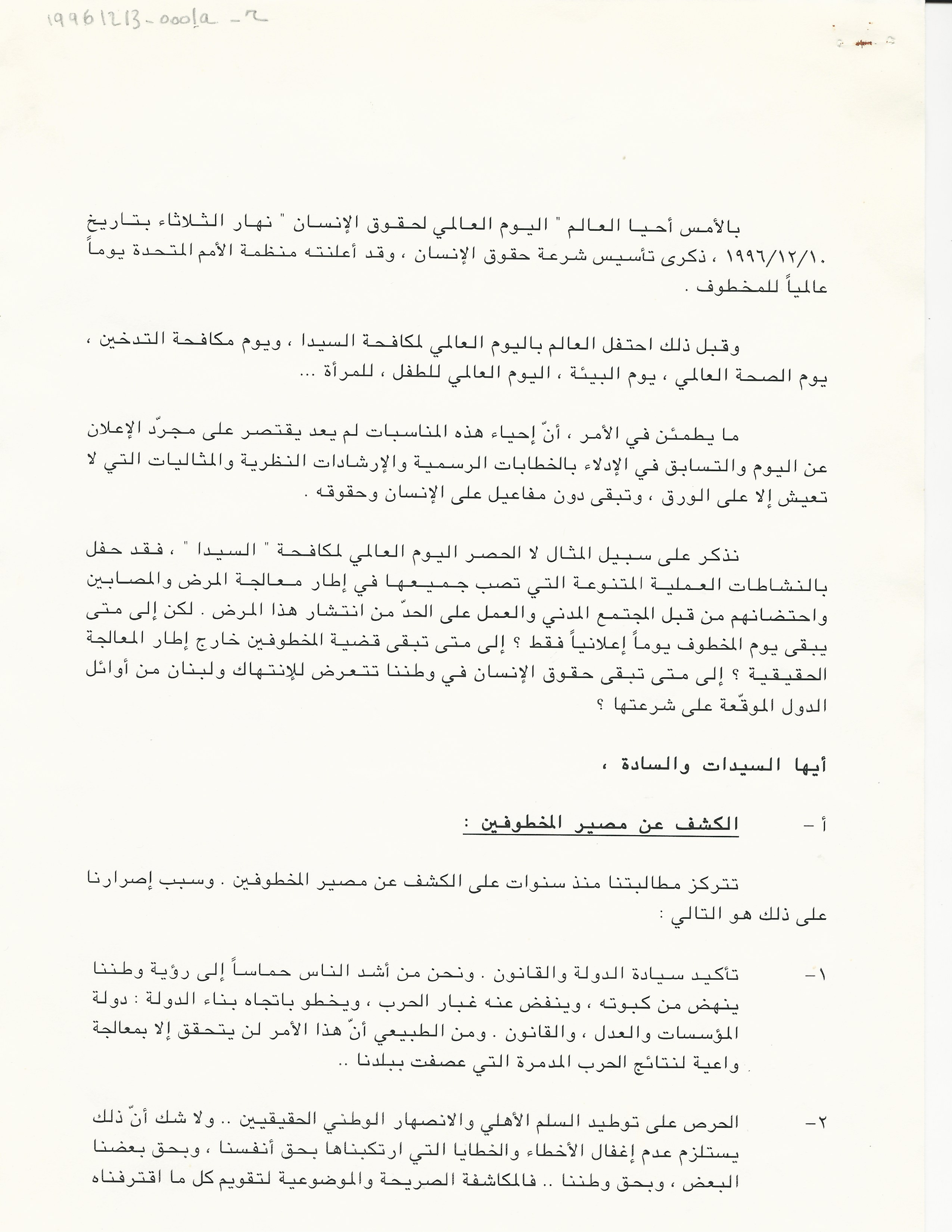 19961213-0001a -2

بالأمس أحيا العالم " اليوم العالمي لحقوق الإنسان " نهار الثلاثاء بتاريخ ١٩٩٦/١٢/١٠ ، ذكرى تأسيس شرعة حقوق الإنسان ، وقد أعلنته منظمة الأمم المتحدة يوماً عالمياً للمخطوف .

وقبل ذلك احتفل العالم باليوم العالمي لمكافحة السيدا ، ويوم مكافحة التدخين ، يوم الصحة العالمي ، يوم البيئة ، اليوم العالمي للطفل ، للمرأة ...

ما يطمئن في الأمر ، أنّ إحياء هذه المناسبات لم يعد يقتصر على مجرّد الإعلان عن اليوم والتسابق في الإدلاء بالخطابات الرسمية والإرشادات النظرية والمثاليات التي لا تعيش إلا على الورق ، وتبقى دون مفاعيل على الإنسان وحقوقه .

نذكر على سبيل المثال لا الحصر اليوم العالمي لمكافحة " السيدا " ، فقد حفل بالنشاطات العملية المتنوعة التي تصب جميعها في إطار معالجة المرض والمصابين واحتضانهم من قبل المجتمع المدني والعمل على الحدّ من انتشار هذا المرض . لكن إلى متى يبقى يوم المخطوف يوماً إعلانياً فقط ؟ إلى متى تبقى قضية المخطوفين خارج إطار المعالجة الحقيقية ؟ إلى متى تبقى حقوق الإنسان في وطننا تتعرض للإنتهاك ولبنان من أوائل الدول الموقّعة على شرعتها ؟

أيها السيدات والسادة ،

أ - الكشف عن مصير المخطوفين :

تتركز مطالبتنا منذ سنوات على الكشف عن مصير المخطوفين . وسبب إصرارنا على ذلك هو التالي :

١- تأكيد سيادة الدولة والقانون . ونحن من أشد الناس حماساً إلى رؤية وطننا ينهض من كبوته ، وينفض عنه غبار الحرب ، ويخطو باتجاه بناء الدولة : دولة المؤسسات والعدل ، والقانون . ومن الطبيعي أنّ هذا الأمر لن يتحقق إلا بمعالجة واعية لنتائج الحرب المدمرة التي عصفت ببلدنا ..

٢- الحرص على توطيد السلم الأهلي والانصهار الوطني الحقيقيين .. ولا شك أنّ ذلك يستلزم عدم إغفال الأخطاء والخطايا التي ارتكبناها بحق أنفسنا ، وبحق بعضنا البعض ، وبحق وطننا .. فالمكاشفة الصريحة والموضوعية لتقويم كل ما اقترفناه